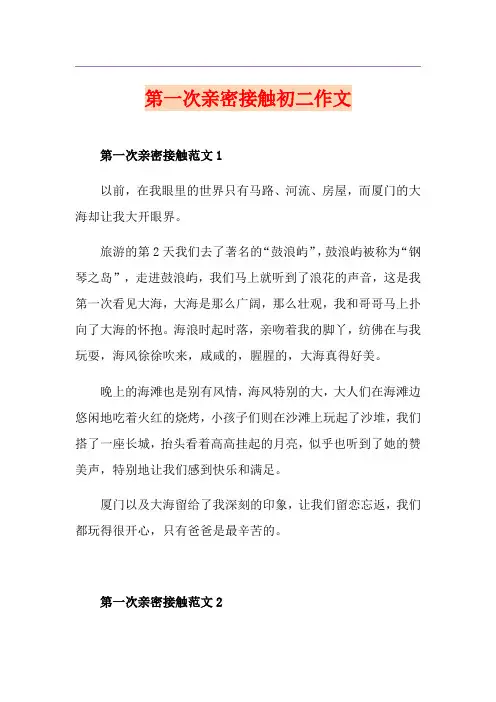 第一次亲密接触初二作文

第一次亲密接触范文 1

以前，在我眼里的世界只有马路、河流、房屋，而厦门的大海却让我大开眼界。

旅游的第 2 天我们去了著名的“鼓浪屿”，鼓浪屿被称为“钢琴之岛”，走进鼓浪屿，我们马上就听到了浪花的声音，这是我第一次看见大海，大海是那么广阔，那么壮观，我和哥哥马上扑向了大海的怀抱。海浪时起时落，亲吻着我的脚丫，纺佛在与我玩耍，海风徐徐吹来，咸咸的，腥腥的，大海真得好美。

晚上的海滩也是别有风情，海风特别的大，大人们在海滩边悠闲地吃着火红的烧烤，小孩子们则在沙滩上玩起了沙堆，我们搭了一座长城，抬头看着高高挂起的月亮，似乎也听到了她的赞美声，特别地让我们感到快乐和满足。

厦门以及大海留给了我深刻的印象，让我们留恋忘返，我们都玩得很开心，只有爸爸是最辛苦的。

第一次亲密接触范文 2